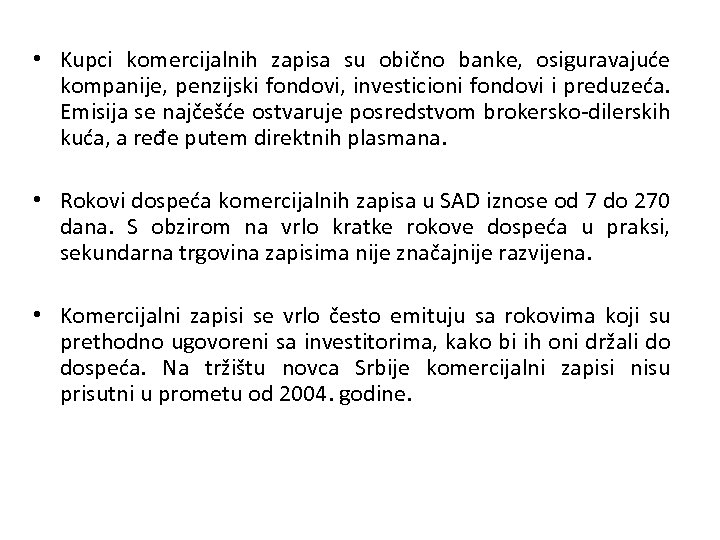 • Kupci komercijalnih zapisa su obično banke, osiguravajuće kompanije, penzijski fondovi, investicioni fondovi i preduzeća. Emisija se najčešće ostvaruje posredstvom brokersko-dilerskih kuća, a ređe putem direktnih plasmana.

• Rokovi dospeća komercijalnih zapisa u SAD iznose od 7 do 270 dana. S obzirom na vrlo kratke rokove dospeća u praksi, sekundarna trgovina zapisima nije značajnije razvijena.

• Komercijalni zapisi se vrlo često emituju sa rokovima koji su prethodno ugovoreni sa investitorima, kako bi ih oni držali do dospeća. Na tržištu novca Srbije komercijalni zapisi nisu prisutni u prometu od 2004. godine.